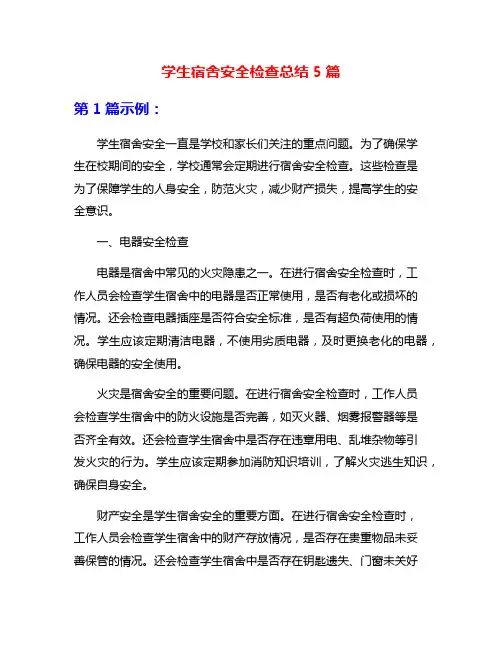 学生宿舍安全检查总结 5 篇

第 1 篇示例：

学生宿舍安全一直是学校和家长们关注的重点问题。为了确保学生在校期间的安全，学校通常会定期进行宿舍安全检查。这些检查是为了保障学生的人身安全，防范火灾，减少财产损失，提高学生的安全意识。

一、电器安全检查

电器是宿舍中常见的火灾隐患之一。在进行宿舍安全检查时，工作人员会检查学生宿舍中的电器是否正常使用，是否有老化或损坏的情况。还会检查电器插座是否符合安全标准，是否有超负荷使用的情况。学生应该定期清洁电器，不使用劣质电器，及时更换老化的电器，确保电器的安全使用。

火灾是宿舍安全的重要问题。在进行宿舍安全检查时，工作人员会检查学生宿舍中的防火设施是否完善，如灭火器、烟雾报警器等是否齐全有效。还会检查学生宿舍中是否存在违章用电、乱堆杂物等引发火灾的行为。学生应该定期参加消防知识培训，了解火灾逃生知识，确保自身安全。

财产安全是学生宿舍安全的重要方面。在进行宿舍安全检查时，工作人员会检查学生宿舍中的财产存放情况，是否存在贵重物品未妥善保管的情况。还会检查学生宿舍中是否存在钥匙遗失、门窗未关好